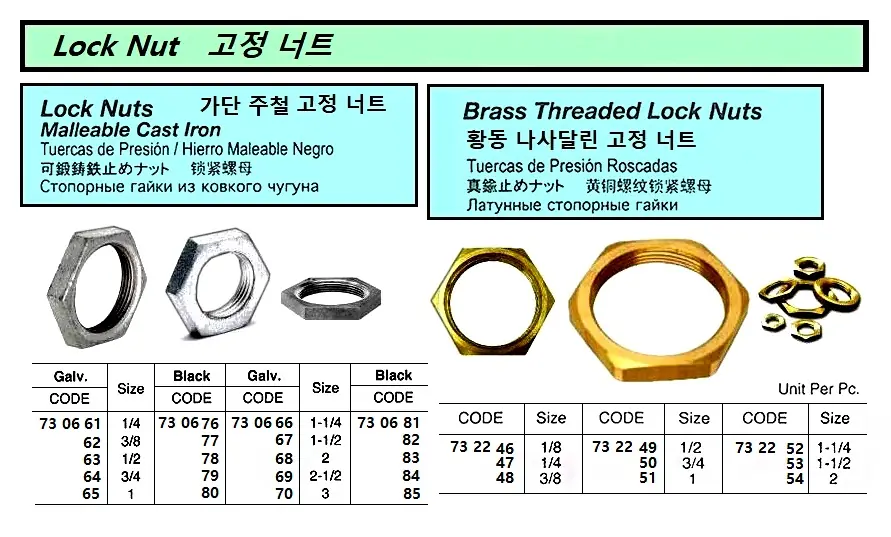 Lock Nut 고정 너트

Lock Nuts 가단 주철 고정 너트
Malleable Cast Iron
Tuercas de Presión / Hierro Maleable Negro
可鍛鋳鉄止めナット 锁紧螺母
Стопорные гайки из ковкого чугуна

| Galv. CODE | Size | Black CODE | Galv. CODE | Size | Black CODE |
|---|---|---|---|---|---|
| 73 06 61 | 1/4 | 73 06 76 | 73 06 66 | 1-1/4 | 73 06 81 |
| 62 | 3/8 | 77 | 67 | 1-1/2 | 82 |
| 63 | 1/2 | 78 | 68 | 2 | 83 |
| 64 | 3/4 | 79 | 69 | 2-1/2 | 84 |
| 65 | 1 | 80 | 70 | 3 | 85 |

Brass Threaded Lock Nuts
황동 나사달린 고정 너트
Tuercas de Presión Roscadas
真鍮止めナット 黄铜螺纹锁紧螺母
Латунные стопорные гайки

Unit Per Pc.

| CODE | Size | CODE | Size | CODE | Size |
|---|---|---|---|---|---|
| 73 22 46 | 1/8 | 73 22 49 | 1/2 | 73 22 52 | 1-1/4 |
| 47 | 1/4 | 50 | 3/4 | 53 | 1-1/2 |
| 48 | 3/8 | 51 | 1 | 54 | 2 |